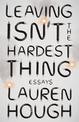 LEAVING ISN'T THE HARDEST THING

ESSAYS

LAUREN HOUGH